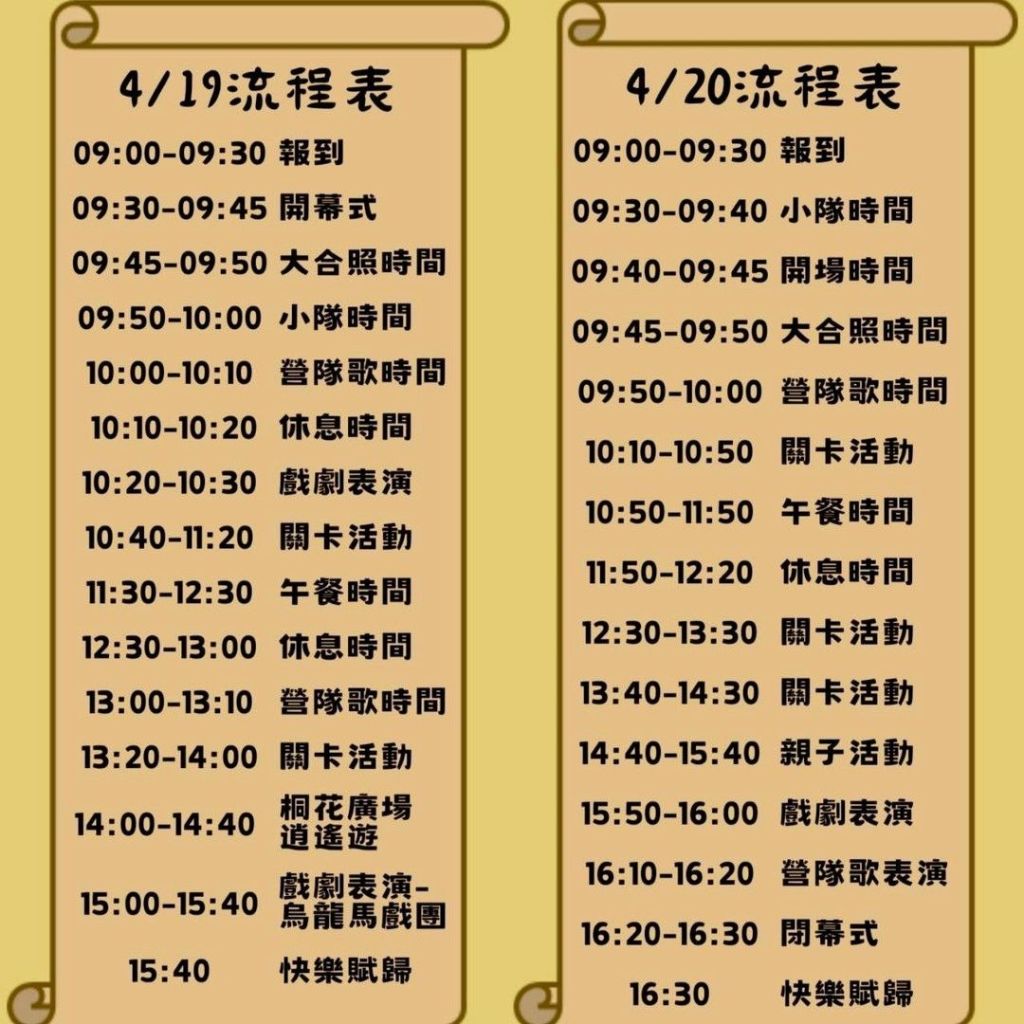 4/19流程表

09:00-09:30 報到
09:30-09:45 開幕式
09:45-09:50 大合照時間
09:50-10:00 小隊時間
10:00-10:10 營隊歌時間
10:10-10:20 休息時間
10:20-10:30 戲劇表演
10:40-11:20 關卡活動
11:30-12:30 午餐時間
12:30-13:00 休息時間
13:00-13:10 營隊歌時間
13:20-14:00 關卡活動
14:00-14:40 桐花廣場逍遙遊
15:00-15:40 戲劇表演-烏龍馬戲團
15:40 快樂賦歸

4/20流程表

09:00-09:30 報到
09:30-09:40 小隊時間
09:40-09:45 開場時間
09:45-09:50 大合照時間
09:50-10:00 營隊歌時間
10:10-10:50 關卡活動
10:50-11:50 午餐時間
11:50-12:20 休息時間
12:30-13:30 關卡活動
13:40-14:30 關卡活動
14:40-15:40 親子活動
15:50-16:00 戲劇表演
16:10-16:20 營隊歌表演
16:20-16:30 閉幕式
16:30 快樂賦歸